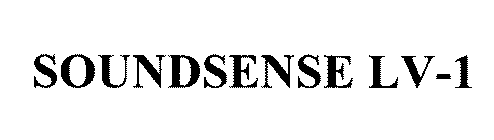 SOUNDSENSE LV-1